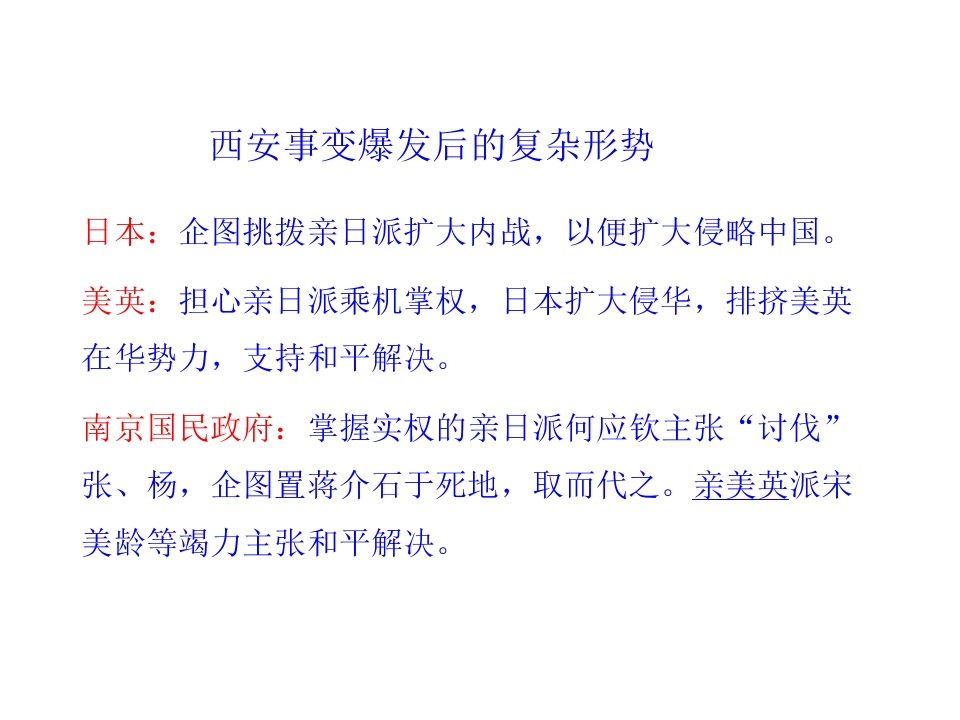 西安事变爆发后的复杂形势

日本：企图挑拨亲日派扩大内战，以便扩大侵略中国。

美英：担心亲日派乘机掌权，日本扩大侵华，排挤美英在华势力，支持和平解决。

南京国民政府：掌握实权的亲日派何应钦主张“讨伐”张、杨，企图置蒋介石于死地，取而代之。亲美英派宋美龄等竭力主张和平解决。